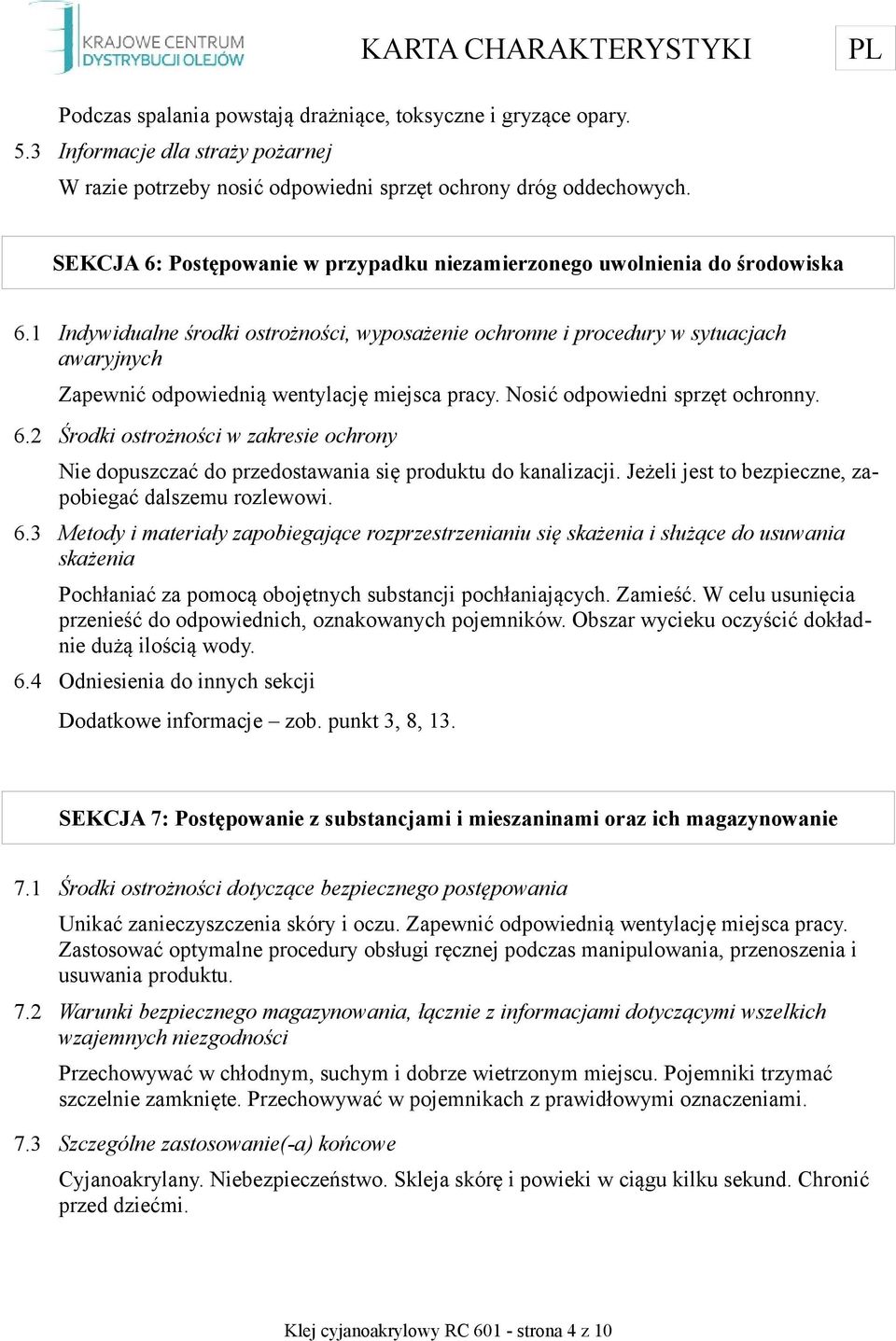 KRAJOWE CENTRUM DYSTRYBUCJI OLEJÓW

KARTA CHARAKTERYSTYKI

PL

Podczas spalania powstają drażniące, toksyczne i gryzące opary.

5.3 Informacje dla straży pożarnej

W razie potrzeby nosić odpowiedni sprzęt ochrony dróg oddechowych.

SEKCJA 6: Postępowanie w przypadku niezamierzonego uwolnienia do środowiska

6.1 Indywidualne środki ostrożności, wyposażenie ochronne i procedury w sytuacjach awaryjnych

Zapewnić odpowiednią wentylację miejsca pracy. Nosić odpowiedni sprzęt ochronny.

6.2 Środki ostrożności w zakresie ochrony

Nie dopuszczać do przedostawania się produktu do kanalizacji. Jeżeli jest to bezpieczne, zapobiegać dalszemu rozlewowi.

6.3 Metody i materiały zapobiegające rozprzestrzenianiu się skażenia i służące do usuwania skażenia

Pochłaniać za pomocą obojętnych substancji pochłaniających. Zamieść. W celu usunięcia przenieść do odpowiednich, oznakowanych pojemników. Obszar wycieku oczyścić dokładnie dużą ilością wody.

6.4 Odniesienia do innych sekcji

Dodatkowe informacje – zob. punkt 3, 8, 13.

SEKCJA 7: Postępowanie z substancjami i mieszaninami oraz ich magazynowanie

7.1 Środki ostrożności dotyczące bezpiecznego postępowania

Unikać zanieczyszczenia skóry i oczu. Zapewnić odpowiednią wentylację miejsca pracy. Zastosować optymalne procedury obsługi ręcznej podczas manipulowania, przenoszenia i usuwania produktu.

7.2 Warunki bezpiecznego magazynowania, łącznie z informacjami dotyczącymi wszelkich wzajemnych niezgodności

Przechowywać w chłodnym, suchym i dobrze wietrzonym miejscu. Pojemniki trzymać szczelnie zamknięte. Przechowywać w pojemnikach z prawidłowymi oznaczeniami.

7.3 Szczególne zastosowanie(-a) końcowe

Cyjanoakrylany. Niebezpieczeństwo. Skleja skórę i powieki w ciągu kilku sekund. Chronić przed dziećmi.

Klej cyjanoakrylowy RC 601 - strona 4 z 10